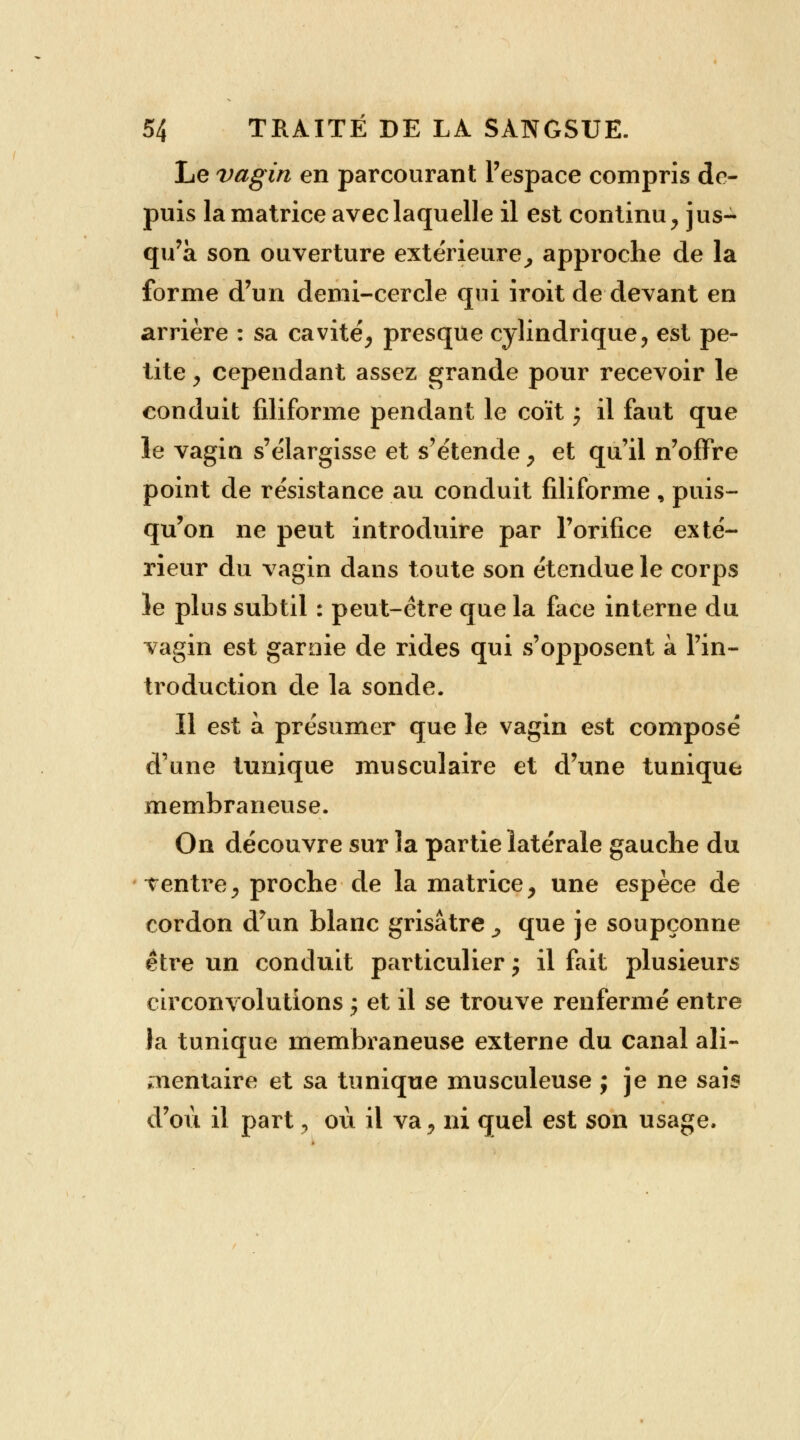 54 TRAITÉ DE LA SANGSUE.

Le vagin en parcourant l'espace compris depuis la matrice avec laquelle il est continu, jusqu'à son ouverture extérieure, approche de la forme d'un demi-cercle qui iroit de devant en arrière : sa cavité, presque cylindrique, est petite, cependant assez grande pour recevoir le conduit filiforme pendant le coït ; il faut que le vagin s'élargisse et s'étende, et qu'il n'offre point de résistance au conduit filiforme, puisqu'on ne peut introduire par l'orifice extérieur du vagin dans toute son étendue le corps le plus subtil : peut-être que la face interne du vagin est garnie de rides qui s'opposent à l'introduction de la sonde.

Il est à présumer que le vagin est composé d'une tunique musculaire et d'une tunique membraneuse.

On découvre sur la partie latérale gauche du ventre, proche de la matrice, une espèce de cordon d'un blanc grisâtre, que je soupçonne être un conduit particulier ; il fait plusieurs circonvolutions ; et il se trouve renfermé entre la tunique membraneuse externe du canal alimentaire et sa tunique musculeuse ; je ne sais d'où il part, où il va, ni quel est son usage.